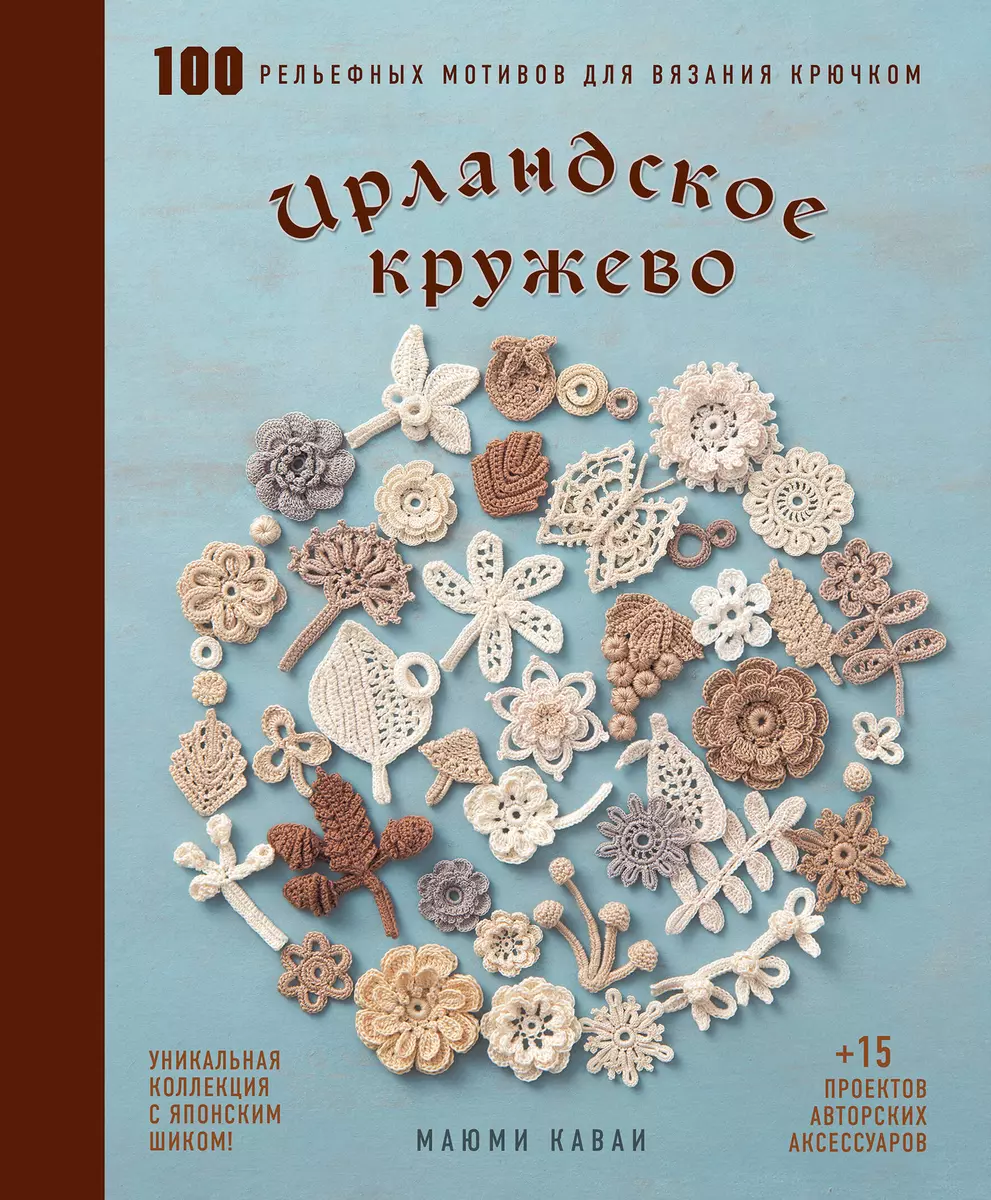 100 РЕЛЬЕФНЫХ МОТИВОВ ДЛЯ ВЯЗАНИЯ КРЮЧКОМ

Ирландское кружево

УНИКАЛЬНАЯ КОЛЛЕКЦИЯ С ЯПОНСКИМ ШИКОМ!

МАЮМИ КАВАИ

+15 ПРОЕКТОВ АВТОРСКИХ АКСЕССУАРОВ